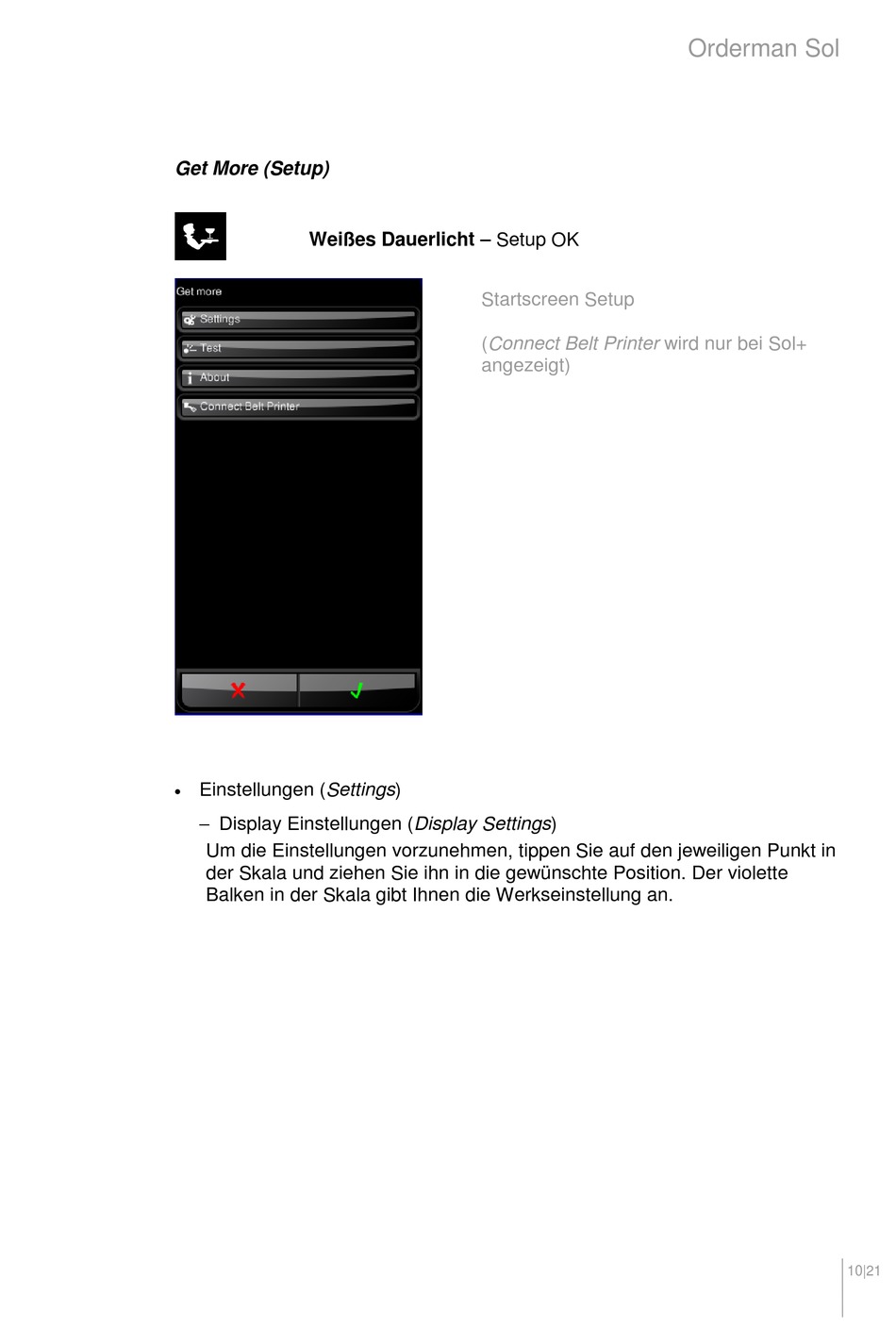 Orderman Sol

Get More (Setup)

Weißes Dauerlicht – Setup OK

Get more

Settings

Test

About

Connect Belt Printer

Startscreen Setup

(Connect Belt Printer wird nur bei Sol+ angezeigt)

• Einstellungen (Settings)

– Display Einstellungen (Display Settings)

Um die Einstellungen vorzunehmen, tippen Sie auf den jeweiligen Punkt in der Skala und ziehen Sie ihn in die gewünschte Position. Der violette Balken in der Skala gibt Ihnen die Werkseinstellung an.

10|21